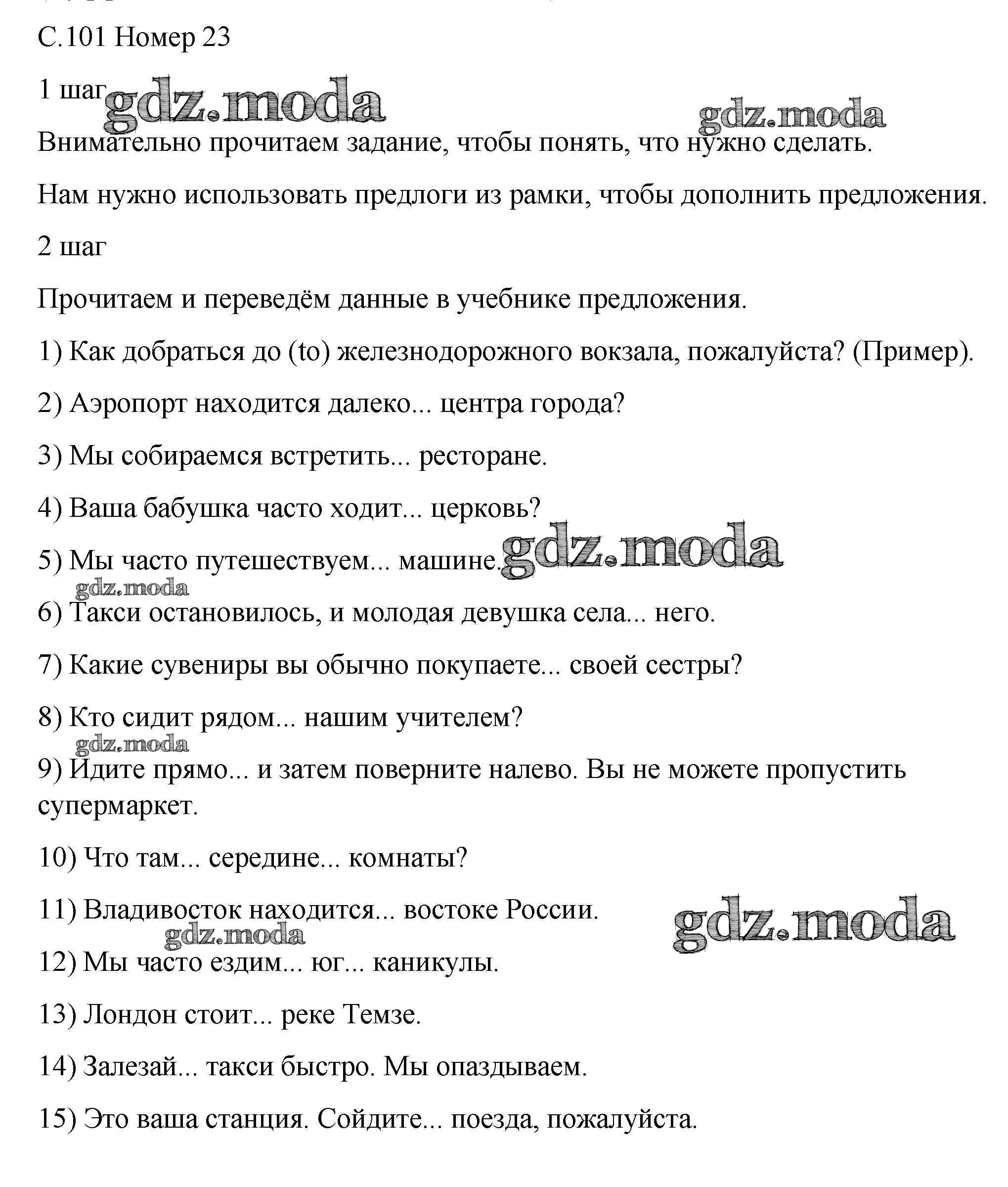 С.101 Номер 23

1 шаг gdz.moda

gdz.moda

Внимательно прочитаем задание, чтобы понять, что нужно сделать.

Нам нужно использовать предлоги из рамки, чтобы дополнить предложения.

2 шаг

Прочитаем и переведём данные в учебнике предложения.

1) Как добраться до (to) железнодорожного вокзала, пожалуйста? (Пример).

2) Аэропорт находится далеко... центра города?

3) Мы собираемся встретить... ресторане.

4) Ваша бабушка часто ходит... церковь?

5) Мы часто путешествуем... машине. gdz.moda

gdz.moda

6) Такси остановилось, и молодая девушка села... него.

7) Какие сувениры вы обычно покупаете... своей сестры?

8) Кто сидит рядом... нашим учителем?

gdz.moda

9) Идите прямо... и затем поверните налево. Вы не можете пропустить супермаркет.

10) Что там... середине... комнаты?

11) Владивосток находится... востоке России.

gdz.moda

gdz.moda

12) Мы часто ездим... юг... каникулы.

13) Лондон стоит... реке Темзе.

14) Залезай... такси быстро. Мы опаздываем.

15) Это ваша станция. Сойдите... поезда, пожалуйста.